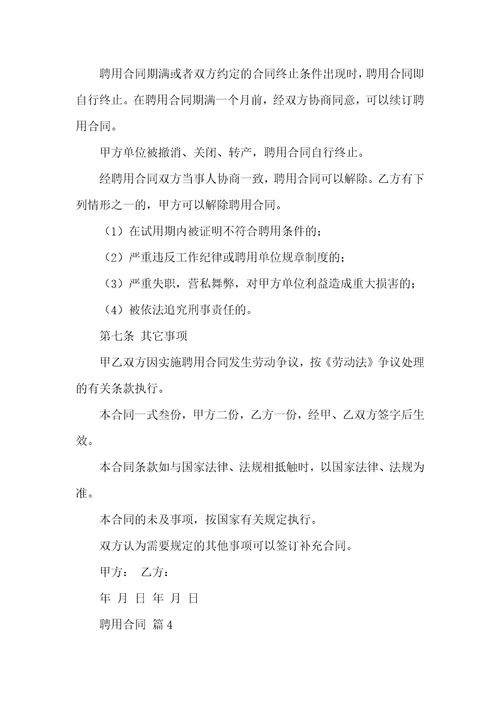 聘用合同期满或者双方约定的合同终止条件出现时，聘用合同即自行终止。在聘用合同期满一个月前，经双方协商同意，可以续订聘用合同。

甲方单位被撤消、关闭、转产，聘用合同自行终止。

经聘用合同双方当事人协商一致，聘用合同可以解除。乙方有下列情形之一的，甲方可以解除聘用合同。

（1）在试用期内被证明不符合聘用条件的；

（2）严重违反工作纪律或聘用单位规章制度的；

（3）严重失职，营私舞弊，对甲方单位利益造成重大损害的；

（4）被依法追究刑事责任的。

第七条 其它事项

甲乙双方因实施聘用合同发生劳动争议，按《劳动法》争议处理的有关条款执行。

本合同一式叁份，甲方二份，乙方一份，经甲、乙双方签字后生效。

本合同条款如与国家法律、法规相抵触时，以国家法律、法规为准。

本合同的未及事项，按国家有关规定执行。

双方认为需要规定的其他事项可以签订补充合同。

甲方： 乙方：

年 月 日 年 月 日

聘用合同 篇4